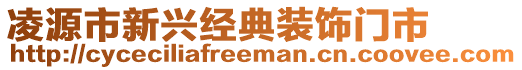 凌源市新兴经典装饰门市
http://cyceciliafreeman.cn.coovee.com